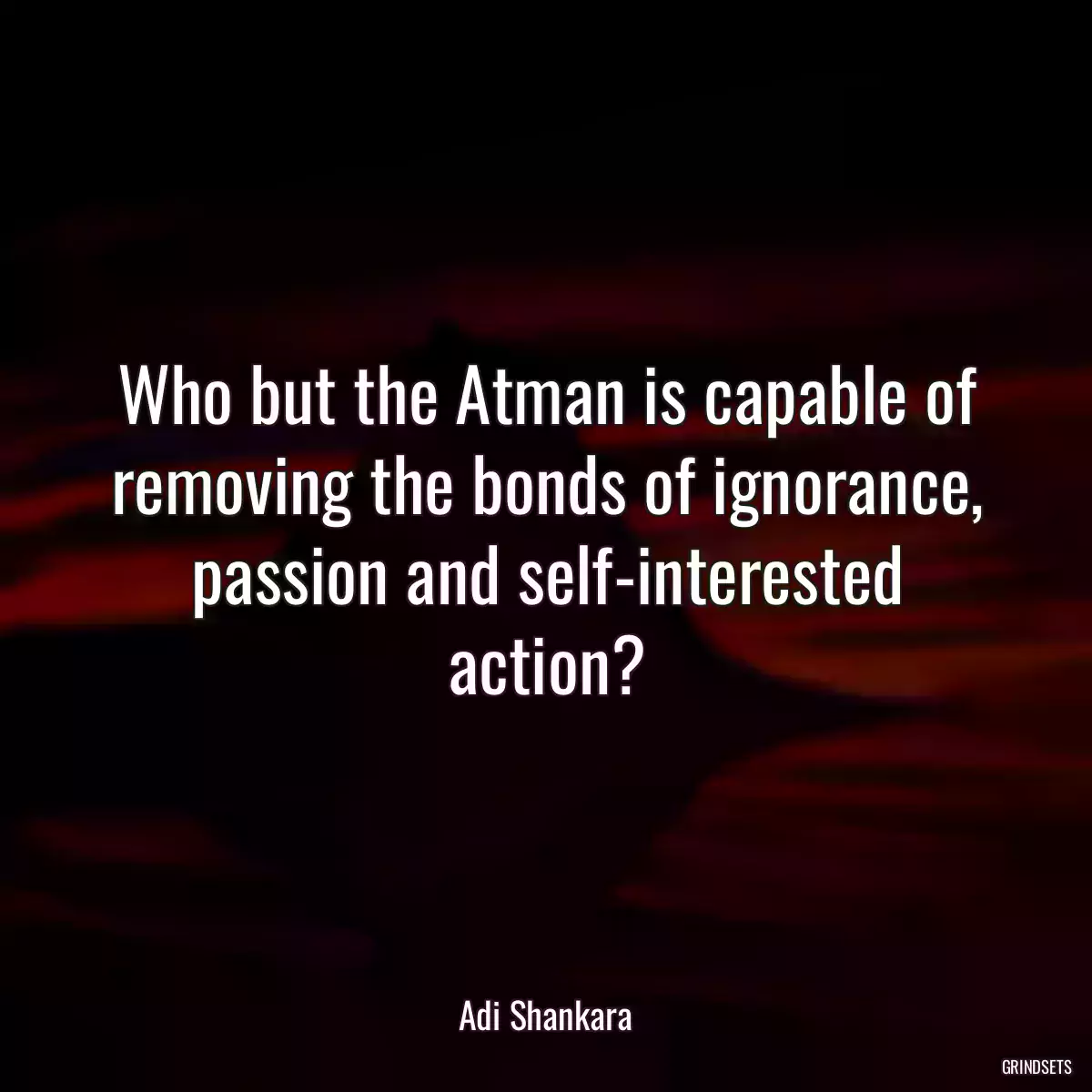 Who but the Atman is capable of removing the bonds of ignorance, passion and self-interested action?

Adi Shankara

GRINDSETS